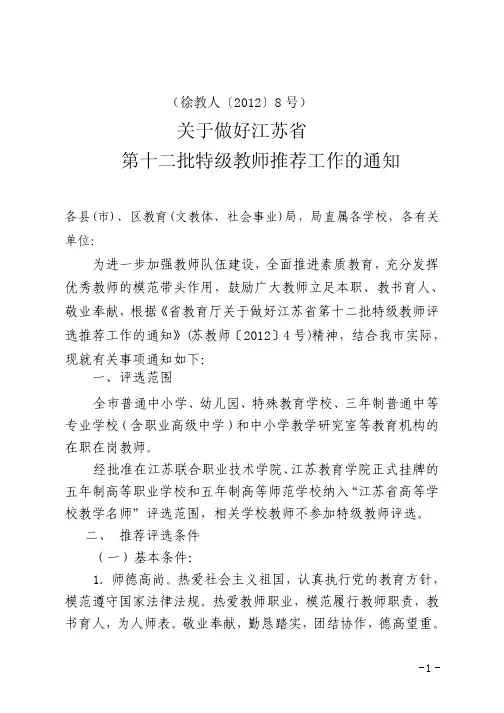 （徐教人〔2012〕8号）

关于做好江苏省

第十二批特级教师推荐工作的通知

各县(市)、区教育(文教体、社会事业)局，局直属各学校，各有关单位:

为进一步加强教师队伍建设，全面推进素质教育，充分发挥优秀教师的模范带头作用，鼓励广大教师立足本职、教书育人、敬业奉献，根据《省教育厅关于做好江苏省第十二批特级教师评选推荐工作的通知》(苏教师〔2012〕4号)精神，结合我市实际，现就有关事项通知如下:

一、评选范围

全市普通中小学、幼儿园、特殊教育学校、三年制普通中等专业学校（含职业高级中学）和中小学教学研究室等教育机构的在职在岗教师。

经批准在江苏联合职业技术学院、江苏教育学院正式挂牌的五年制高等职业学校和五年制高等师范学校纳入“江苏省高等学校教学名师”评选范围，相关学校教师不参加特级教师评选。

二、 推荐评选条件

（一）基本条件:

1. 师德高尚。热爱社会主义祖国，认真执行党的教育方针，模范遵守国家法律法规。热爱教师职业，模范履行教师职责，教书育人，为人师表。敬业奉献，勤恳踏实，团结协作，德高望重。

-1-